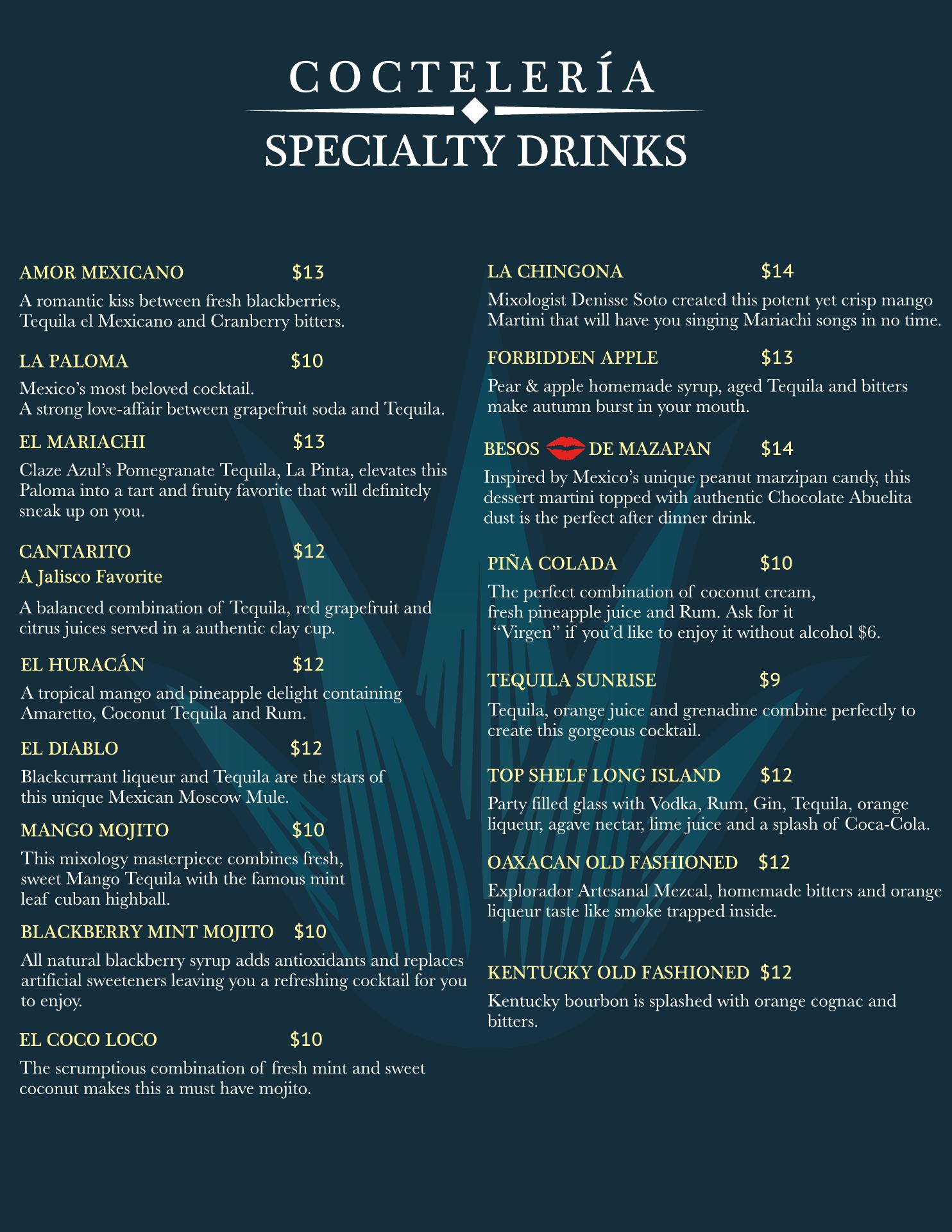 COCTELERÍA

SPECIALTY DRINKS

AMOR MEXICANO $13

A romantic kiss between fresh blackberries, Tequila el Mexicano and Cranberry bitters.

LA PALOMA $10

Mexico's most beloved cocktail.
A strong love-affair between grapefruit soda and Tequila.

EL MARIACHI $13

Claze Azul's Pomegranate Tequila, La Pinta, elevates this Paloma into a tart and fruity favorite that will definitely sneak up on you.

CANTARITO $12
A Jalisco Favorite

A balanced combination of Tequila, red grapefruit and citrus juices served in a authentic clay cup.

EL HURACÁN $12

A tropical mango and pineapple delight containing Amaretto, Coconut Tequila and Rum.

EL DIABLO $12

Blackcurrant liqueur and Tequila are the stars of this unique Mexican Moscow Mule.

MANGO MOJITO $10

This mixology masterpiece combines fresh, sweet Mango Tequila with the famous mint leaf cuban highball.

BLACKBERRY MINT MOJITO $10

All natural blackberry syrup adds antioxidants and replaces artificial sweeteners leaving you a refreshing cocktail for you to enjoy.

EL COCO LOCO $10

The scrumptious combination of fresh mint and sweet coconut makes this a must have mojito.

LA CHINGONA $14

Mixologist Denisse Soto created this potent yet crisp mango Martini that will have you singing Mariachi songs in no time.

FORBIDDEN APPLE $13

Pear & apple homemade syrup, aged Tequila and bitters make autumn burst in your mouth.

BESOS DE MAZAPAN $14

Inspired by Mexico's unique peanut marzipan candy, this dessert martini topped with authentic Chocolate Abuelita dust is the perfect after dinner drink.

PIÑA COLADA $10

The perfect combination of coconut cream, fresh pineapple juice and Rum. Ask for it "Virgen" if you'd like to enjoy it without alcohol $6.

TEQUILA SUNRISE $9

Tequila, orange juice and grenadine combine perfectly to create this gorgeous cocktail.

TOP SHELF LONG ISLAND $12

Party filled glass with Vodka, Rum, Gin, Tequila, orange liqueur, agave nectar, lime juice and a splash of Coca-Cola.

OAXACAN OLD FASHIONED $12

Explorador Artesanal Mezcal, homemade bitters and orange liqueur taste like smoke trapped inside.

KENTUCKY OLD FASHIONED $12

Kentucky bourbon is splashed with orange cognac and bitters.